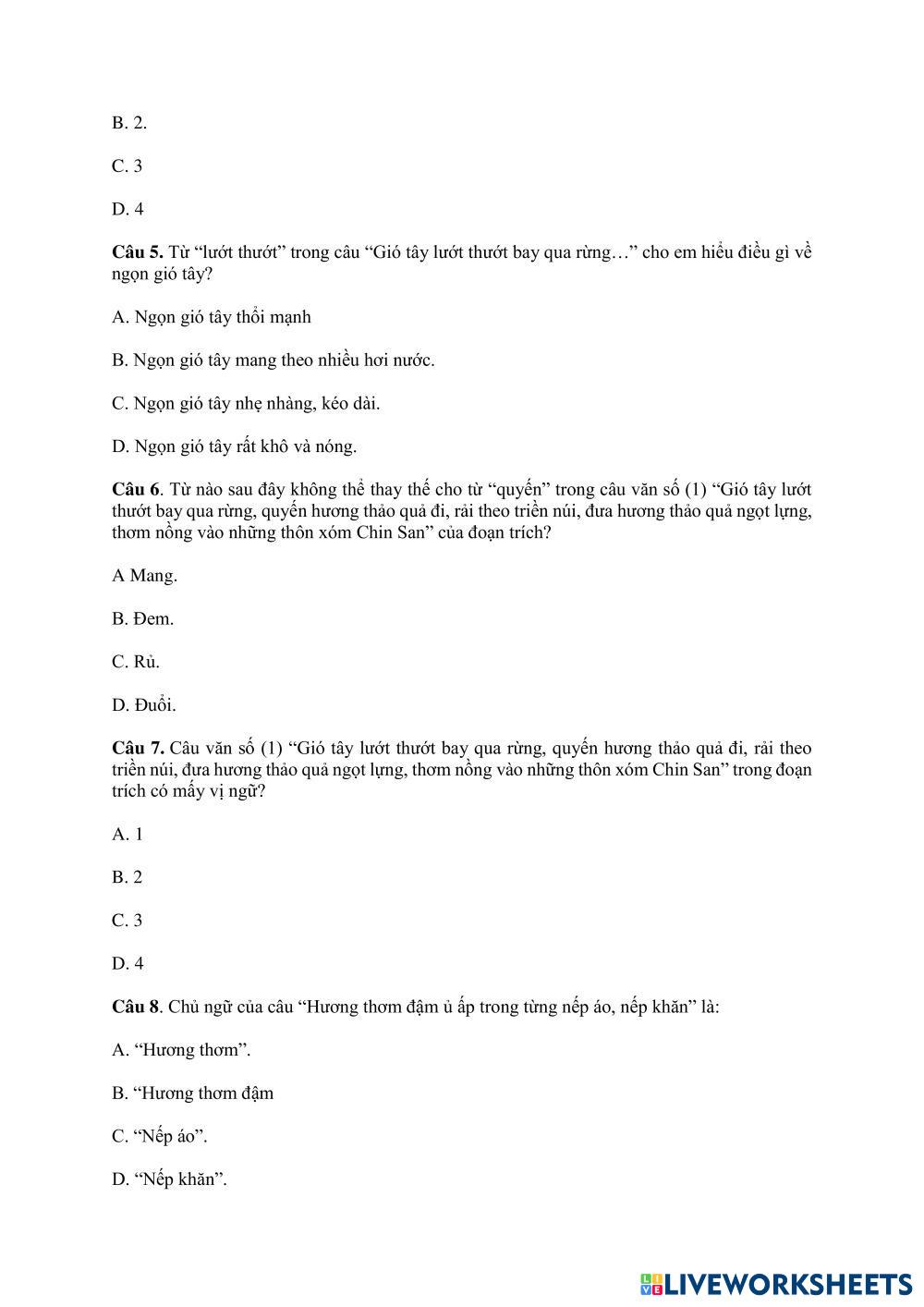 B. 2.

C. 3

D. 4

**Câu 5.** Từ “lướt thướt” trong câu “Gió tây lướt thướt bay qua rừng…” cho em hiểu điều gì về ngọn gió tây?

A. Ngọn gió tây thổi mạnh

B. Ngọn gió tây mang theo nhiều hơi nước.

C. Ngọn gió tây nhẹ nhàng, kéo dài.

D. Ngọn gió tây rất khô và nóng.

**Câu 6**. Từ nào sau đây không thể thay thế cho từ “quyến” trong câu văn số (1) “Gió tây lướt thướt bay qua rừng, quyến hương thảo quả đi, rải theo triền núi, đưa hương thảo quả ngọt lựng, thơm nồng vào những thôn xóm Chin San” của đoạn trích?

A Mang.

B. Đem.

C. Rủ.

D. Đuổi.

**Câu 7.** Câu văn số (1) “Gió tây lướt thướt bay qua rừng, quyến hương thảo quả đi, rải theo triền núi, đưa hương thảo quả ngọt lựng, thơm nồng vào những thôn xóm Chin San” trong đoạn trích có mấy vị ngữ?

A. 1

B. 2

C. 3

D. 4

**Câu 8**. Chủ ngữ của câu “Hương thơm đậm ủ ấp trong từng nếp áo, nếp khăn” là:

A. “Hương thơm”.

B. “Hương thơm đậm

C. “Nếp áo”.

D. “Nếp khăn”.

LIVEWORKSHEETS